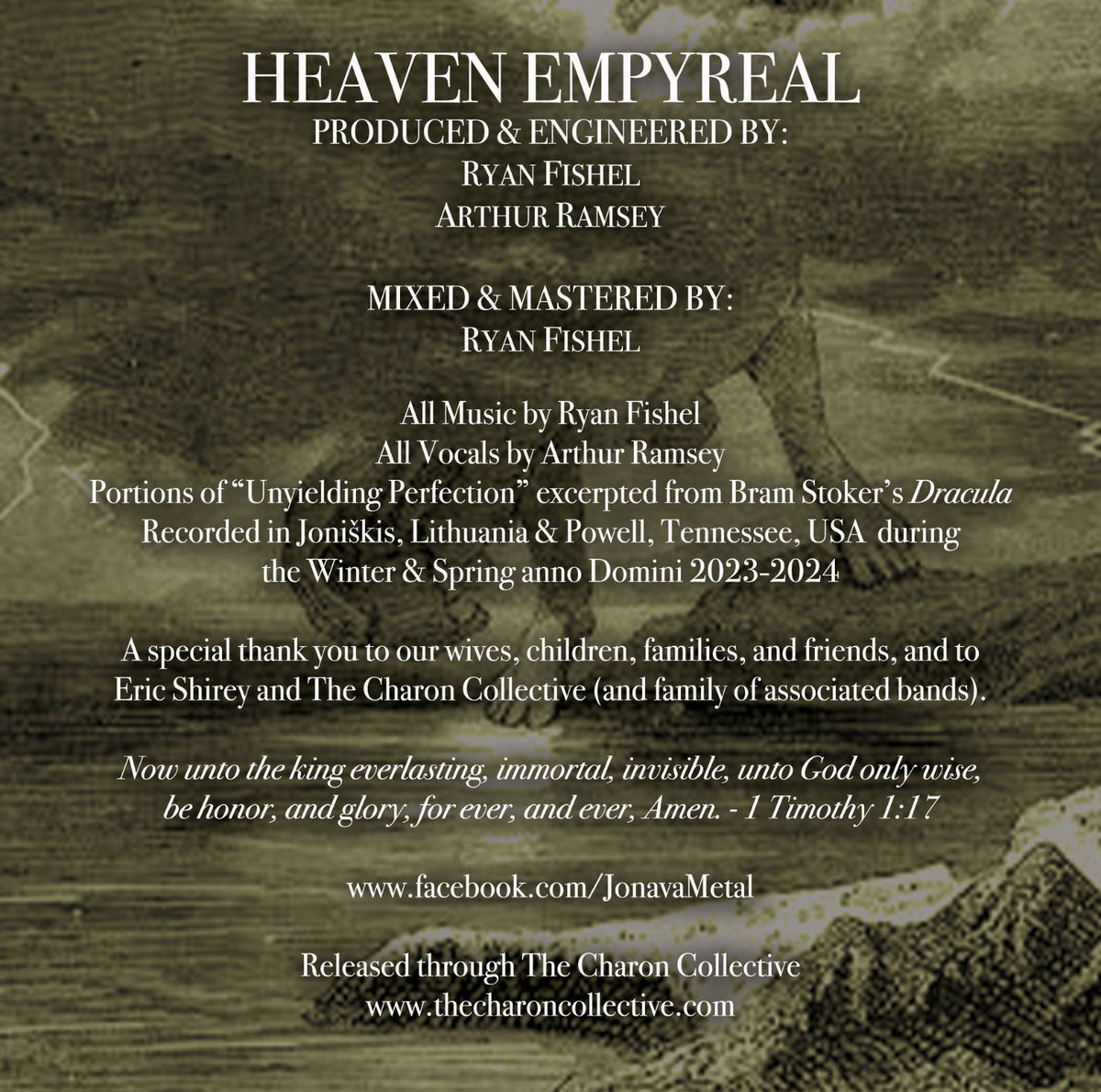 HEAVEN EMPYREAL
PRODUCED & ENGINEERED BY:
RYAN FISHEL
ARTHUR RAMSEY

MIXED & MASTERED BY:
RYAN FISHEL

All Music by Ryan Fishel
All Vocals by Arthur Ramsey
Portions of "Unyielding Perfection" excerpted from Bram Stoker's Dracula
Recorded in Joniškis, Lithuania & Powell, Tennessee, USA during
the Winter & Spring anno Domini 2023-2024

A special thank you to our wives, children, families, and friends, and to Eric Shirey and The Charon Collective (and family of associated bands).

Now unto the king everlasting, immortal, invisible, unto God only wise, be honor, and glory, for ever, and ever, Amen. - 1 Timothy 1:17

www.facebook.com/JonavaMetal

Released through The Charon Collective
www.thecharoncollective.com